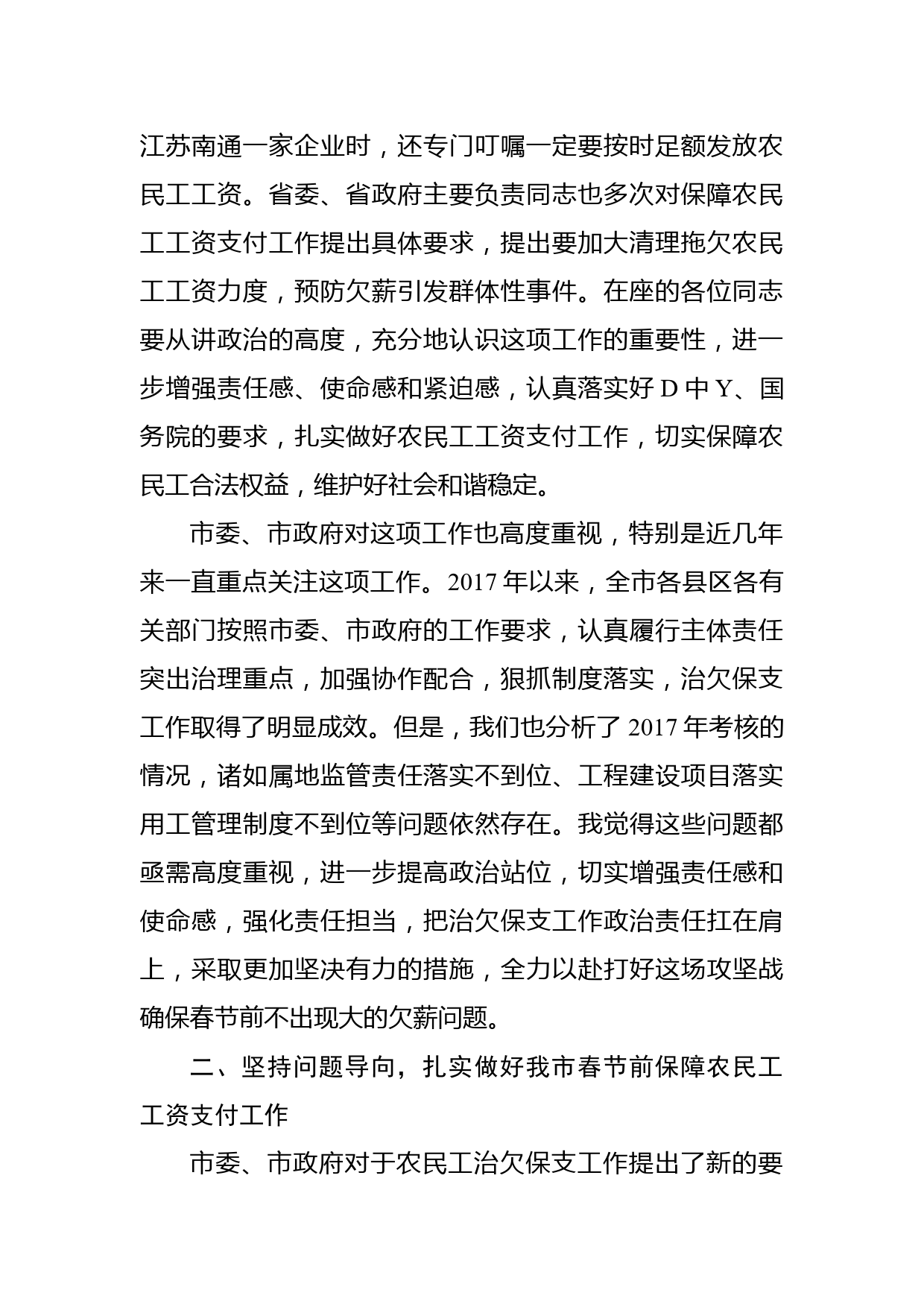 江苏南通一家企业时，还专门叮嘱一定要按时足额发放农民工工资。省委、省政府主要负责同志也多次对保障农民工工资支付工作提出具体要求，提出要加大清理拖欠农民工工资力度，预防欠薪引发群体性事件。在座的各位同志要从讲政治的高度，充分地认识这项工作的重要性，进一步增强责任感、使命感和紧迫感，认真落实好 D 中 Y、国务院的要求，扎实做好农民工工资支付工作，切实保障农民工合法权益，维护好社会和谐稳定。

市委、市政府对这项工作也高度重视，特别是近几年来一直重点关注这项工作。2017 年以来，全市各县区各有关部门按照市委、市政府的工作要求，认真履行主体责任突出治理重点，加强协作配合，狠抓制度落实，治欠保支工作取得了明显成效。但是，我们也分析了 2017 年考核的情况，诸如属地监管责任落实不到位、工程建设项目落实用工管理制度不到位等问题依然存在。我觉得这些问题都亟需高度重视，进一步提高政治站位，切实增强责任感和使命感，强化责任担当，把治欠保支工作政治责任扛在肩上，采取更加坚决有力的措施，全力以赴打好这场攻坚战确保春节前不出现大的欠薪问题。

二、坚持问题导向，扎实做好我市春节前保障农民工工资支付工作

市委、市政府对于农民工治欠保支工作提出了新的要